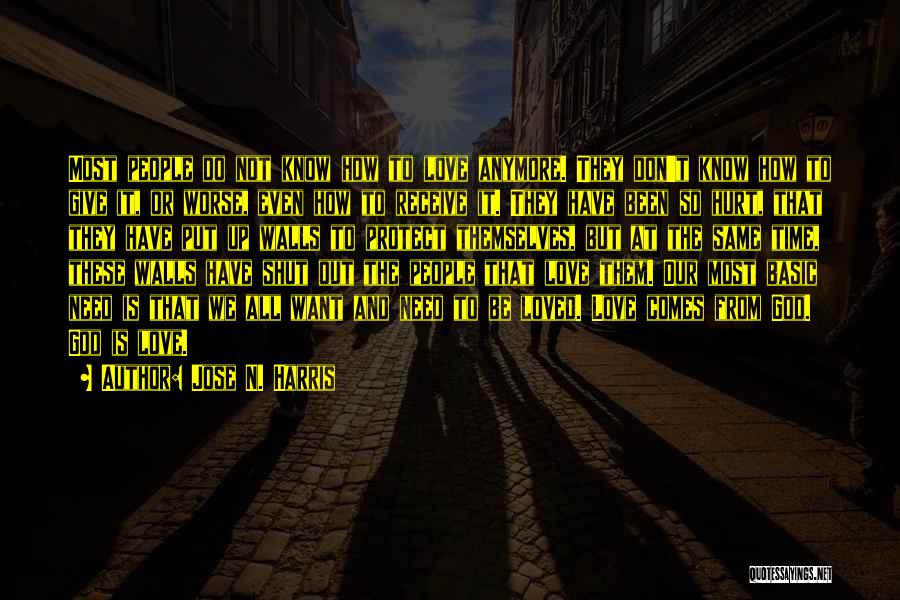 Most people do not know how to love anymore. They don't know how to give it, or worse, even how to receive it. They have been so hurt, that they have put up walls to protect themselves, but at the same time, these walls have shut out the people that love them. Our most basic need is that we all want and need to be loved. Love comes from God. God is Love.

Author: Jose N. Harris

QUOTESSAYINGS.NET